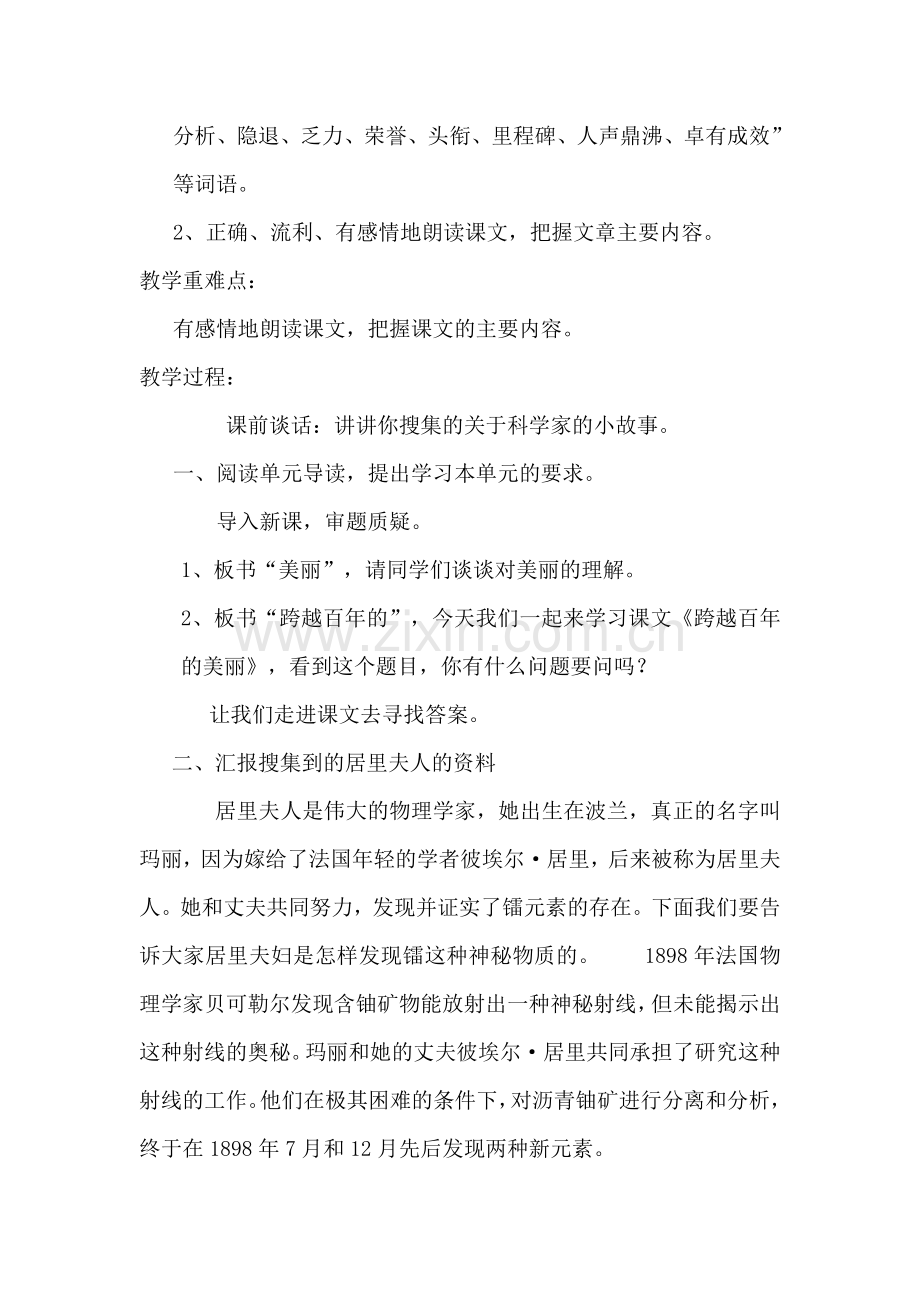 分析、隐退、乏力、荣誉、头衔、里程碑、人声鼎沸、卓有成效”等词语。

2、正确、流利、有感情地朗读课文，把握文章主要内容。

教学重难点：

有感情地朗读课文，把握课文的主要内容。

教学过程：

课前谈话：讲讲你搜集的关于科学家的小故事。

一、阅读单元导读，提出学习本单元的要求。

导入新课，审题质疑。

1、板书“美丽”，请同学们谈谈对美丽的理解。

2、板书“跨越百年的”，今天我们一起来学习课文《跨越百年的美丽》，看到这个题目，你有什么问题要问吗？

让我们走进课文去寻找答案。

二、汇报搜集到的居里夫人的资料

居里夫人是伟大的物理学家，她出生在波兰，真正的名字叫玛丽，因为嫁给了法国年轻的学者彼埃尔·居里，后来被称为居里夫人。她和丈夫共同努力，发现并证实了镭元素的存在。下面我们要告诉大家居里夫妇是怎样发现镭这种神秘物质的。 1898年法国物理学家贝可勒尔发现含铀矿物能放射出一种神秘射线，但未能揭示出这种射线的奥秘。玛丽和她的丈夫彼埃尔·居里共同承担了研究这种射线的工作。他们在极其困难的条件下，对沥青铀矿进行分离和分析，终于在1898年7月和12月先后发现两种新元素。

www.zixin.com.cn